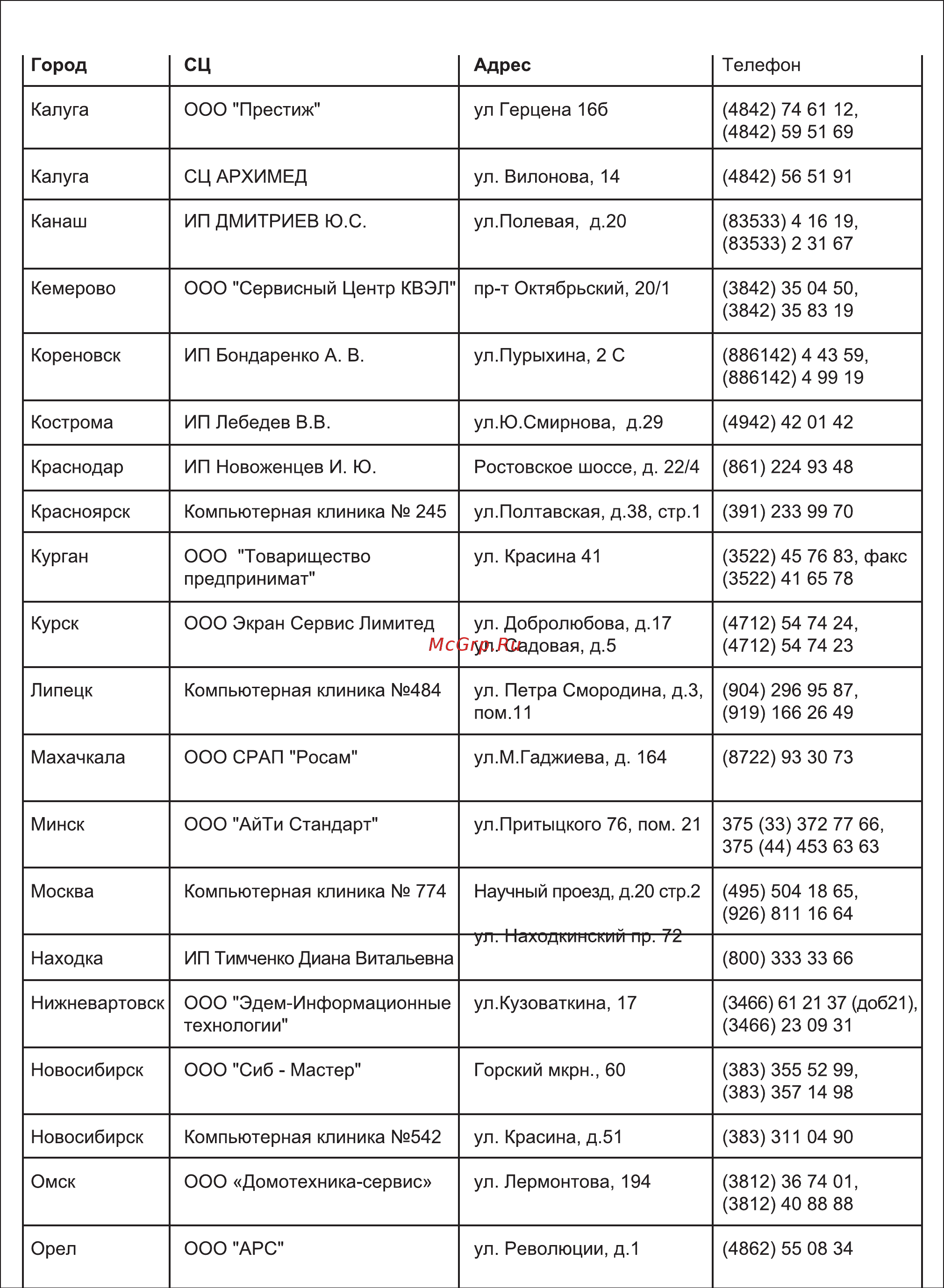 | Город | СЦ | Адрес | Телефон |
|---|---|---|---|
| Калуга | ООО "Престиж" | ул Герцена 16б | (4842) 74 61 12, (4842) 59 51 69 |
| Калуга | СЦ АРХИМЕД | ул. Вилонова, 14 | (4842) 56 51 91 |
| Канаш | ИП ДМИТРИЕВ Ю.С. | ул.Полевая, д.20 | (83533) 4 16 19, (83533) 2 31 67 |
| Кемерово | ООО "Сервисный Центр КВЭЛ" | пр-т Октябрьский, 20/1 | (3842) 35 04 50, (3842) 35 83 19 |
| Кореновск | ИП Бондаренко А. В. | ул.Пурыхина, 2 С | (886142) 4 43 59, (886142) 4 99 19 |
| Кострома | ИП Лебедев В.В. | ул.Ю.Смирнова, д.29 | (4942) 42 01 42 |
| Краснодар | ИП Новоженцев И. Ю. | Ростовское шоссе, д. 22/4 | (861) 224 93 48 |
| Красноярск | Компьютерная клиника № 245 | ул.Полтавская, д.38, стр.1 | (391) 233 99 70 |
| Курган | ООО "Товарищество предпринимат" | ул. Красина 41 | (3522) 45 76 83, факс (3522) 41 65 78 |
| Курск | ООО Экран Сервис Лимитед | ул. Добролюбова, д.17 ул. Садовая, д.5 | (4712) 54 74 24, (4712) 54 74 23 |
| Липецк | Компьютерная клиника №484 | ул. Петра Смородина, д.3, пом.11 | (904) 296 95 87, (919) 166 26 49 |
| Махачкала | ООО СРАП "Росам" | ул.М.Гаджиева, д. 164 | (8722) 93 30 73 |
| Минск | ООО "АйТи Стандарт" | ул.Притыцкого 76, пом. 21 | 375 (33) 372 77 66, 375 (44) 453 63 63 |
| Москва | Компьютерная клиника № 774 | Научный проезд, д.20 стр.2 | (495) 504 18 65, (926) 811 16 64 |
| Находка | ИП Тимченко Диана Витальевна | ул. Находкинский пр. 72 | (800) 333 33 66 |
| Нижневартовск | ООО "Эдем-Информационные технологии" | ул.Кузоваткина, 17 | (3466) 61 21 37 (доб21), (3466) 23 09 31 |
| Новосибирск | ООО "Сиб - Мастер" | Горский мкрн., 60 | (383) 355 52 99, (383) 357 14 98 |
| Новосибирск | Компьютерная клиника №542 | ул. Красина, д.51 | (383) 311 04 90 |
| Омск | ООО «Домотехника-сервис» | ул. Лермонтова, 194 | (3812) 36 74 01, (3812) 40 88 88 |
| Орел | ООО "АРС" | ул. Революции, д.1 | (4862) 55 08 34 |

McGrp.Ru